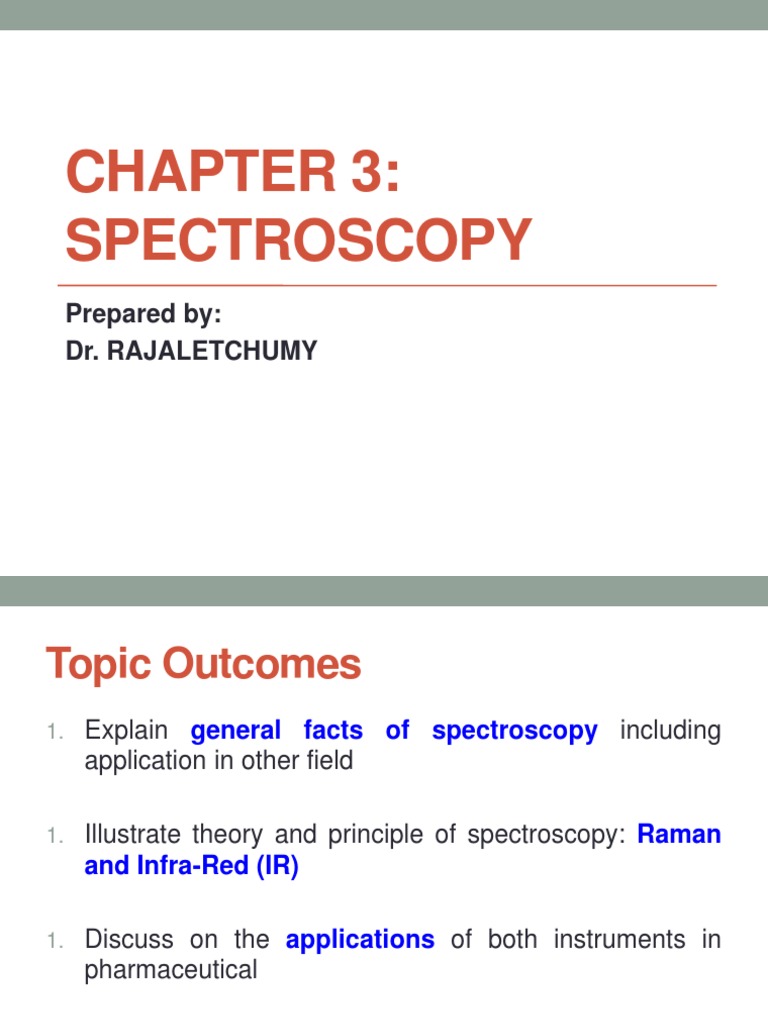 CHAPTER 3: SPECTROSCOPY

Prepared by:
Dr. RAJALETCHUMY

Topic Outcomes

1. Explain general facts of spectroscopy including application in other field

1. Illustrate theory and principle of spectroscopy: Raman and Infra-Red (IR)

1. Discuss on the applications of both instruments in pharmaceutical